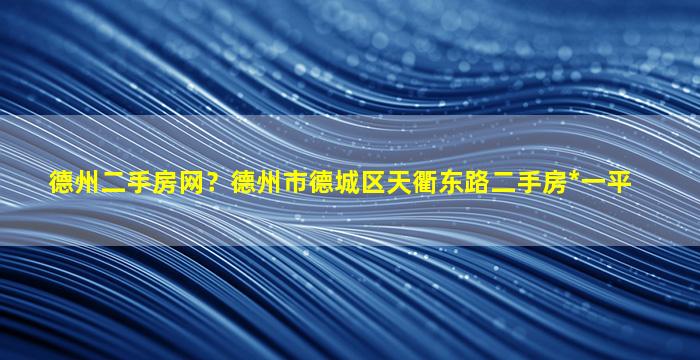 德州二手房网？德州市德城区天衢东路二手房*一平